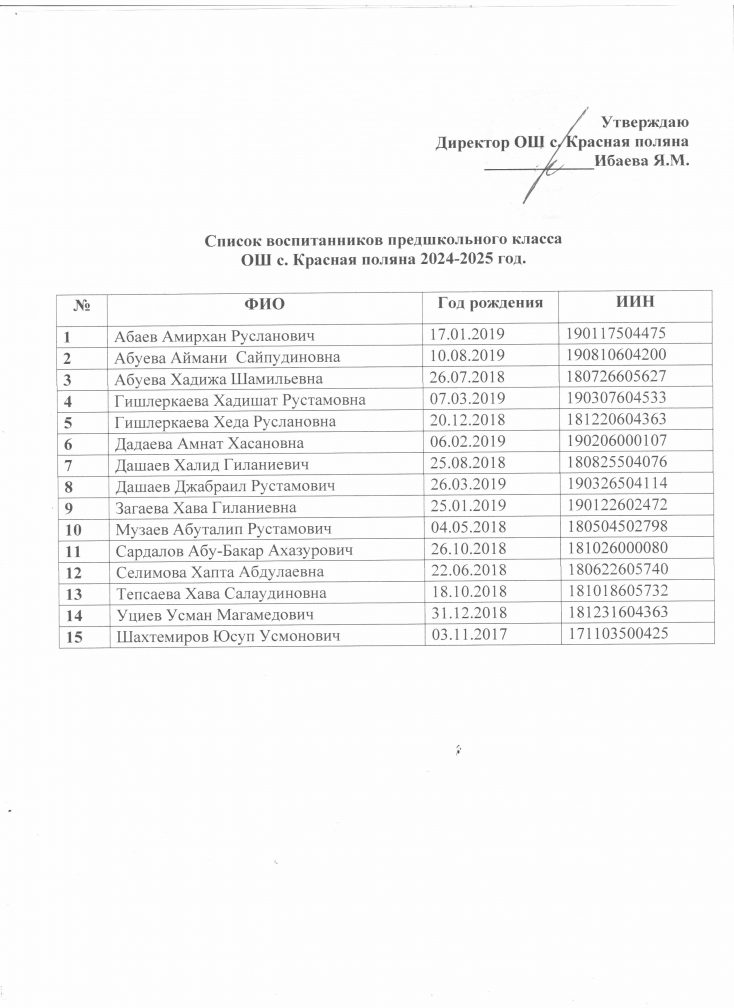 Утверждаю
Директор ОШ с. Красная поляна
____________Ибаева Я.М.

Список воспитанников предшкольного класса
ОШ с. Красная поляна 2024-2025 год.

| № | ФИО | Год рождения | ИИН |
|---|---|---|---|
| 1 | Абаев Амирхан Русланович | 17.01.2019 | 190117504475 |
| 2 | Абуева Аймани Сайпудиновна | 10.08.2019 | 190810604200 |
| 3 | Абуева Хадижа Шамильевна | 26.07.2018 | 180726605627 |
| 4 | Гишлеркаева Хадишат Рустамовна | 07.03.2019 | 190307604533 |
| 5 | Гишлеркаева Хеда Руслановна | 20.12.2018 | 181220604363 |
| 6 | Дадаева Амнат Хасановна | 06.02.2019 | 190206000107 |
| 7 | Дашаев Халид Гиланиевич | 25.08.2018 | 180825504076 |
| 8 | Дашаев Джабраил Рустамович | 26.03.2019 | 190326504114 |
| 9 | Загаева Хава Гиланиевна | 25.01.2019 | 190122602472 |
| 10 | Музаев Абуталип Рустамович | 04.05.2018 | 180504502798 |
| 11 | Сардалов Абу-Бакар Ахазурович | 26.10.2018 | 181026000080 |
| 12 | Селимова Хапта Абдулаевна | 22.06.2018 | 180622605740 |
| 13 | Тепсаева Хава Салаудиновна | 18.10.2018 | 181018605732 |
| 14 | Уциев Усман Магамедович | 31.12.2018 | 181231604363 |
| 15 | Шахтемиров Юсуп Усмонович | 03.11.2017 | 171103500425 |